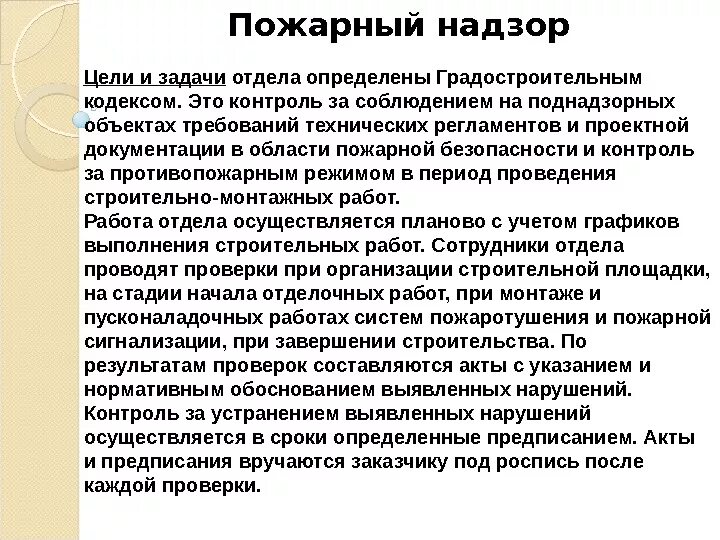 Пожарный надзор

Цели и задачи отдела определены Градостроительным кодексом. Это контроль за соблюдением на поднадзорных объектах требований технических регламентов и проектной документации в области пожарной безопасности и контроль за противопожарным режимом в период проведения строительно-монтажных работ.
Работа отдела осуществляется планово с учетом графиков выполнения строительных работ. Сотрудники отдела проводят проверки при организации строительной площадки, на стадии начала отделочных работ, при монтаже и пусконаладочных работах систем пожаротушения и пожарной сигнализации, при завершении строительства. По результатам проверок составляются акты с указанием и нормативным обоснованием выявленных нарушений. Контроль за устранением выявленных нарушений осуществляется в сроки определенные предписанием. Акты и предписания вручаются заказчику под роспись после каждой проверки.